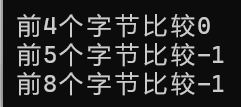 前4个字节比较0
前5个字节比较-1
前8个字节比较-1